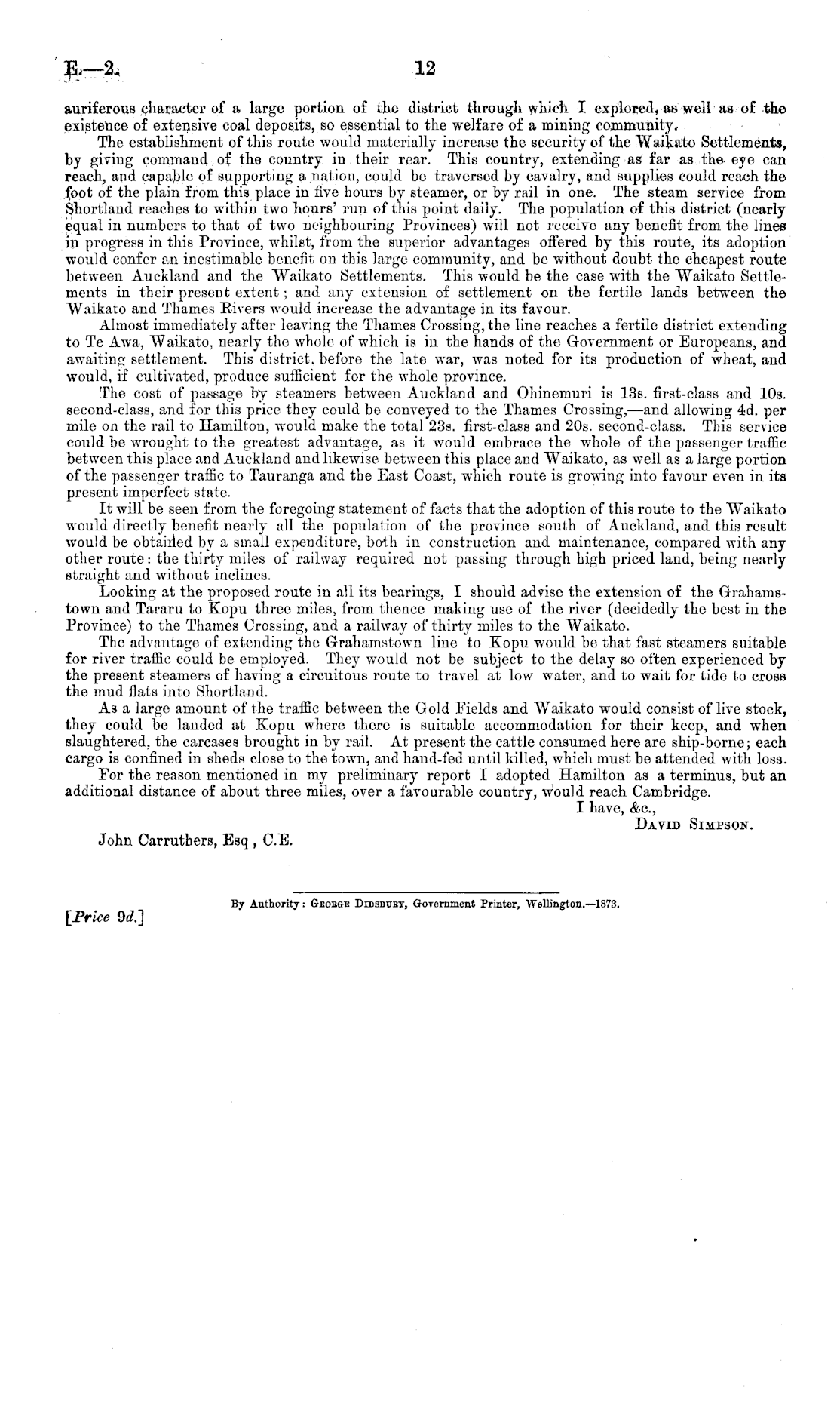 E.—2.

12

auriferous character of a large portion of the district through which I explored, as well as of the existence of extensive coal deposits, so essential to the welfare of a mining community.

The establishment of this route would materially increase the security of the Waikato Settlements, by giving command of the country in their rear. This country, extending as far as the eye can reach, and capable of supporting a nation, could be traversed by cavalry, and supplies could reach the foot of the plain from this place in five hours by steamer, or by rail in one. The steam service from Shortland reaches to within two hours' run of this point daily. The population of this district (nearly equal in numbers to that of two neighbouring Provinces) will not receive any benefit from the lines in progress in this Province, whilst, from the superior advantages offered by this route, its adoption would confer an inestimable benefit on this large community, and be without doubt the cheapest route between Auckland and the Waikato Settlements. This would be the case with the Waikato Settlements in their present extent; and any extension of settlement on the fertile lands between the Waikato and Thames Rivers would increase the advantage in its favour.

Almost immediately after leaving the Thames Crossing, the line reaches a fertile district extending to Te Awa, Waikato, nearly the whole of which is in the hands of the Government or Europeans, and awaiting settlement. This district, before the late war, was noted for its production of wheat, and would, if cultivated, produce sufficient for the whole province.

The cost of passage by steamers between Auckland and Ohinemuri is 13s. first-class and 10s. second-class, and for this price they could be conveyed to the Thames Crossing,—and allowing 4d. per mile on the rail to Hamilton, would make the total 23s. first-class and 20s. second-class. This service could be wrought to the greatest advantage, as it would embrace the whole of the passenger traffic between this place and Auckland and likewise between this place and Waikato, as well as a large portion of the passenger traffic to Tauranga and the East Coast, which route is growing into favour even in its present imperfect state.

It will be seen from the foregoing statement of facts that the adoption of this route to the Waikato would directly benefit nearly all the population of the province south of Auckland, and this result would be obtained by a small expenditure, both in construction and maintenance, compared with any other route: the thirty miles of railway required not passing through high priced land, being nearly straight and without inclines.

Looking at the proposed route in all its bearings, I should advise the extension of the Grahamstown and Tararu to Kopu three miles, from thence making use of the river (decidedly the best in the Province) to the Thames Crossing, and a railway of thirty miles to the Waikato.

The advantage of extending the Grahamstown line to Kopu would be that fast steamers suitable for river traffic could be employed. They would not be subject to the delay so often experienced by the present steamers of having a circuitous route to travel at low water, and to wait for tide to cross the mud flats into Shortland.

As a large amount of the traffic between the Gold Fields and Waikato would consist of live stock, they could be landed at Kopu where there is suitable accommodation for their keep, and when slaughtered, the carcases brought in by rail. At present the cattle consumed here are ship-borne; each cargo is confined in sheds close to the town, and hand-fed until killed, which must be attended with loss.

For the reason mentioned in my preliminary report I adopted Hamilton as a terminus, but an additional distance of about three miles, over a favourable country, would reach Cambridge.

I have, &c.,
David Simpson.

John Carruthers, Esq , C.E.

By Authority: George Didsbury, Government Printer, Wellington.—1873.

[Price 9d.]